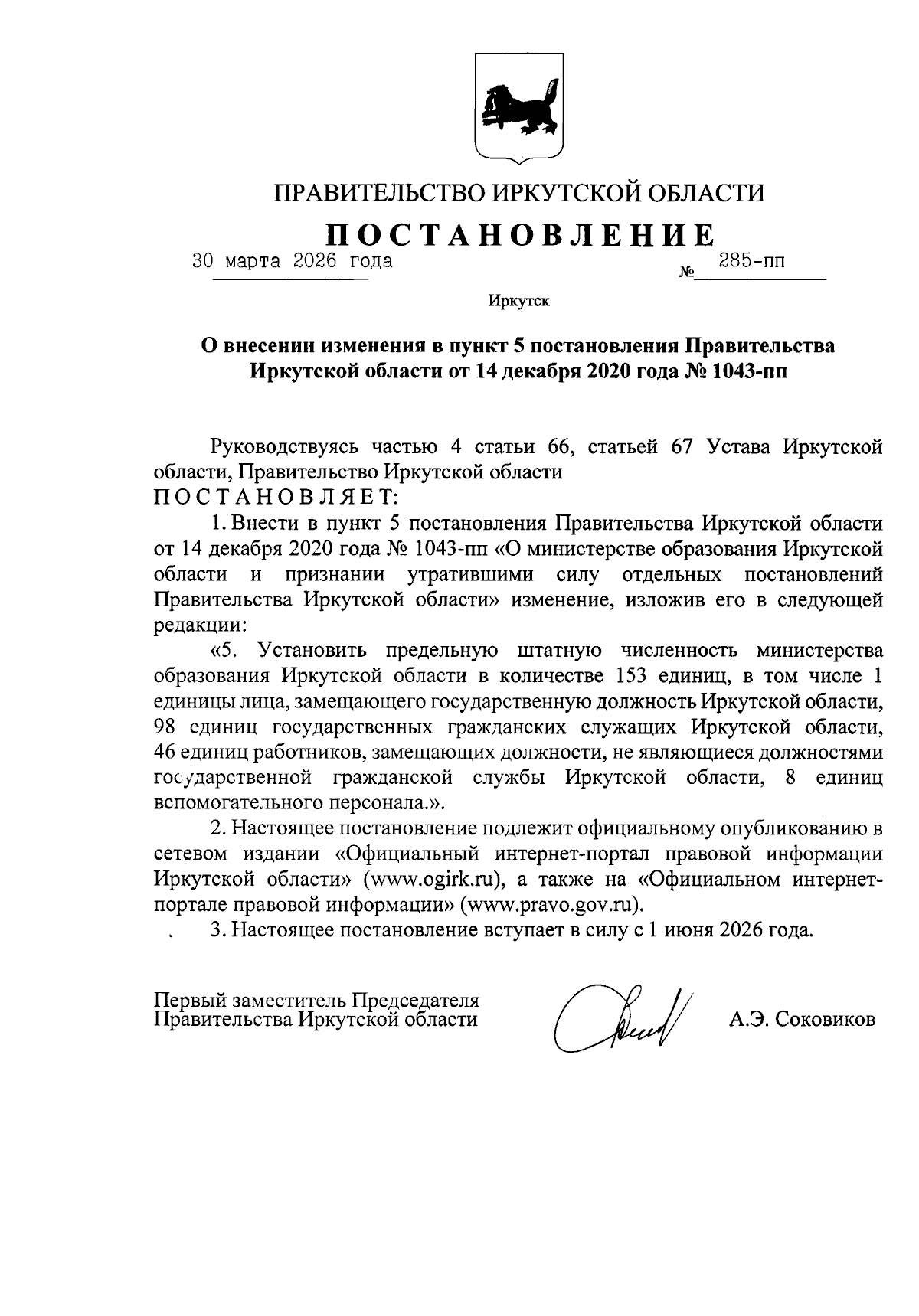 ПРАВИТЕЛЬСТВО ИРКУТСКОЙ ОБЛАСТИ

ПОСТАНОВЛЕНИЕ

30 марта 2026 года № 285-пп

Иркутск

О внесении изменения в пункт 5 постановления Правительства Иркутской области от 14 декабря 2020 года № 1043-пп

Руководствуясь частью 4 статьи 66, статьей 67 Устава Иркутской области, Правительство Иркутской области

ПОСТАНОВЛЯЕТ:

1. Внести в пункт 5 постановления Правительства Иркутской области от 14 декабря 2020 года № 1043-пп «О министерстве образования Иркутской области и признании утратившими силу отдельных постановлений Правительства Иркутской области» изменение, изложив его в следующей редакции:

«5. Установить предельную штатную численность министерства образования Иркутской области в количестве 153 единиц, в том числе 1 единицы лица, замещающего государственную должность Иркутской области, 98 единиц государственных гражданских служащих Иркутской области, 46 единиц работников, замещающих должности, не являющиеся должностями государственной гражданской службы Иркутской области, 8 единиц вспомогательного персонала.».

2. Настоящее постановление подлежит официальному опубликованию в сетевом издании «Официальный интернет-портал правовой информации Иркутской области» (www.ogirk.ru), а также на «Официальном интернет-портале правовой информации» (www.pravo.gov.ru).

3. Настоящее постановление вступает в силу с 1 июня 2026 года.

Первый заместитель Председателя Правительства Иркутской области

А.Э. Соковиков